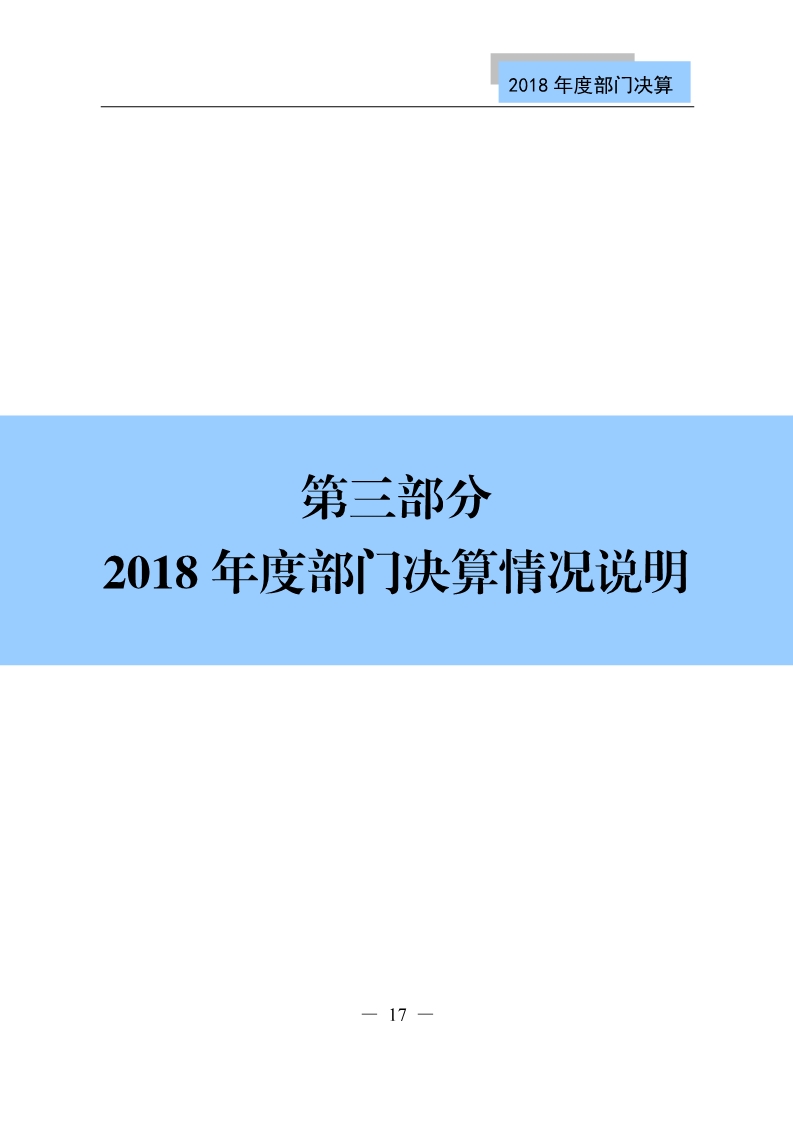 2018 年度部门决算

第三部分
2018 年度部门决算情况说明

— 17 —